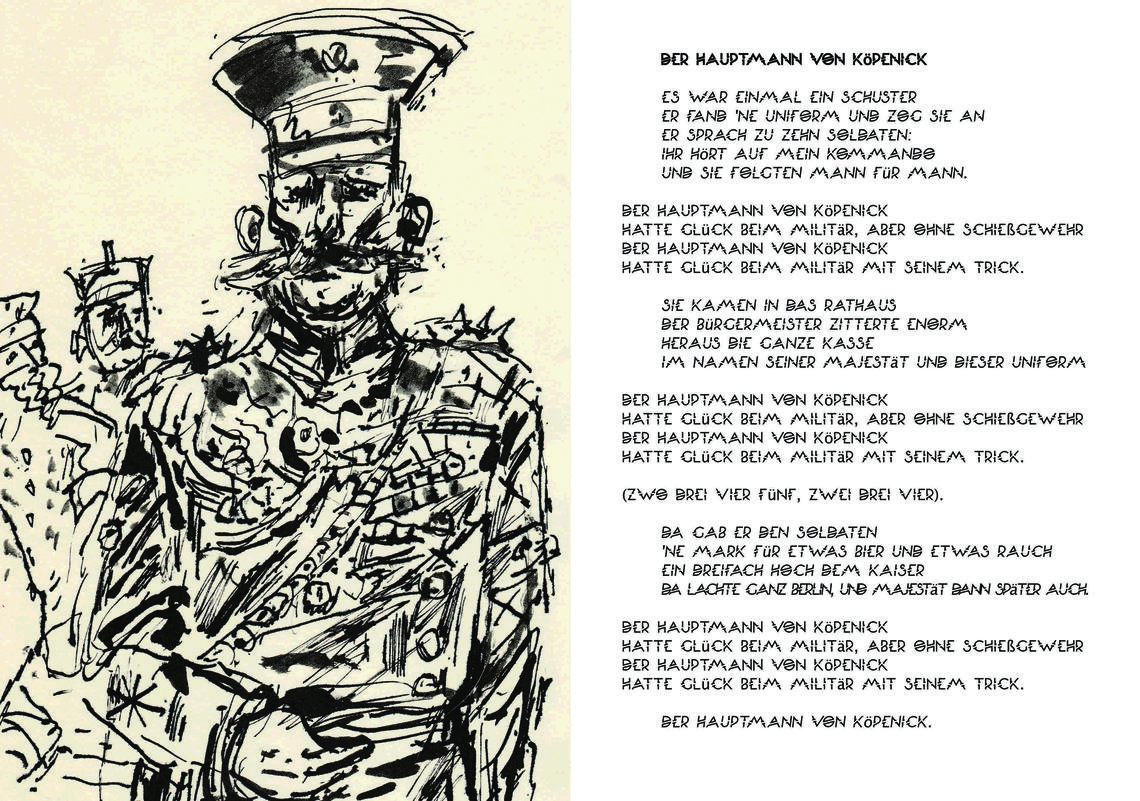 DER HAUPTMANN VON KÖPENICK

ES WAR EINMAL EIN SCHUSTER
ER FAND 'NE UNIFORM UND ZOG SIE AN
ER SPRACH ZU ZEHN SOLDATEN:
IHR HÖRT AUF MEIN KOMMANDO
UND SIE FOLGTEN MANN FÜR MANN.

DER HAUPTMANN VON KÖPENICK
HATTE GLÜCK BEIM MILITÄR, ABER OHNE SCHIEßGEWEHR
DER HAUPTMANN VON KÖPENICK
HATTE GLÜCK BEIM MILITÄR MIT SEINEM TRICK.

SIE KAMEN IN DAS RATHAUS
DER BÜRGERMEISTER ZITTERTE ENORM
HERAUS DIE GANZE KASSE
IM NAMEN SEINER MAJESTÄT UND DIESER UNIFORM

DER HAUPTMANN VON KÖPENICK
HATTE GLÜCK BEIM MILITÄR, ABER OHNE SCHIEßGEWEHR
DER HAUPTMANN VON KÖPENICK
HATTE GLÜCK BEIM MILITÄR MIT SEINEM TRICK.

(ZWO DREI VIER FÜNF, ZWEI DREI VIER).

DA GAB ER DEN SOLDATEN
'NE MARK FÜR ETWAS BIER UND ETWAS RAUCH
EIN DREIFACH HOCH DEM KAISER
DA LACHTE GANZ BERLIN, UND MAJESTÄT DANN SPÄTER AUCH.

DER HAUPTMANN VON KÖPENICK
HATTE GLÜCK BEIM MILITÄR, ABER OHNE SCHIEßGEWEHR
DER HAUPTMANN VON KÖPENICK
HATTE GLÜCK BEIM MILITÄR MIT SEINEM TRICK.

DER HAUPTMANN VON KÖPENICK.